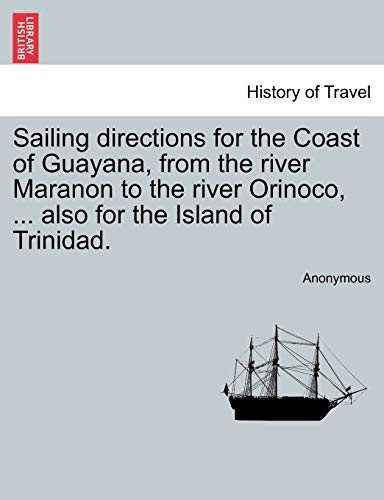 BRITISH LIBRARY

History of Travel

Sailing directions for the Coast of Guayana, from the river Maranon to the river Orinoco, ... also for the Island of Trinidad.

Anonymous